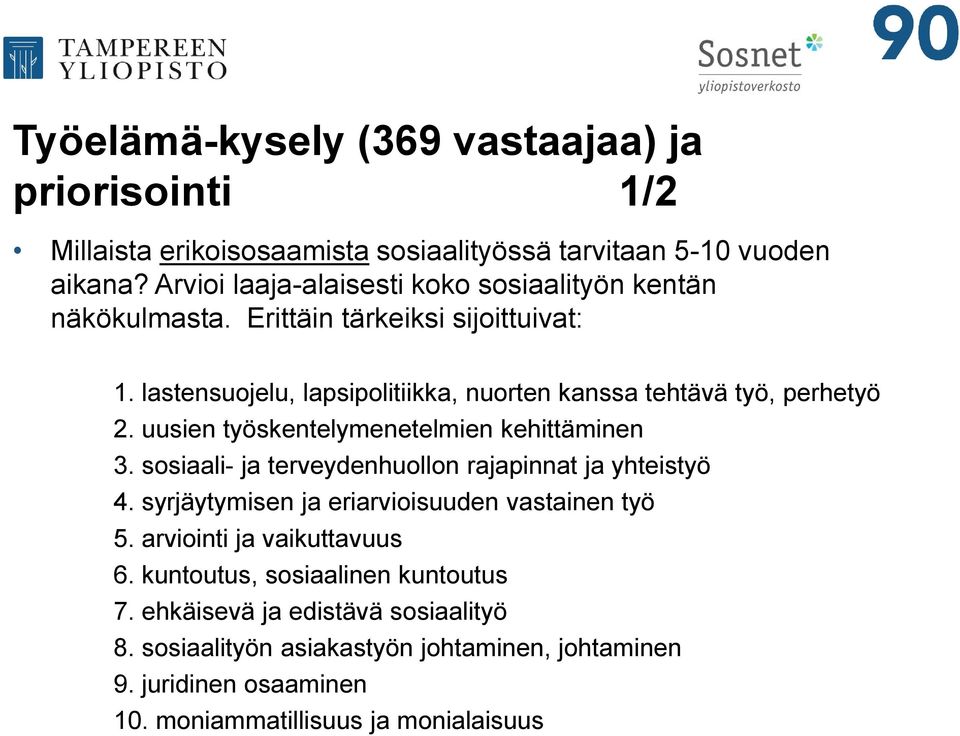 TAMPEREEN YLIOPISTO

Sosnet
yliopistoverkosto

90

Työelämä-kysely (369 vastaajaa) ja priorisointi 1/2

• Millaista erikoisosaamista sosiaalityössä tarvitaan 5-10 vuoden aikana? Arvioi laaja-alaisesti koko sosiaalityön kentän näkökulmasta. Erittäin tärkeiksi sijoittuivat:

1. lastensuojelu, lapsipolitiikka, nuorten kanssa tehtävä työ, perhetyö
2. uusien työskentelymenetelmien kehittäminen
3. sosiaali- ja terveydenhuollon rajapinnat ja yhteistyö
4. syrjäytymisen ja eriarvioisuuden vastainen työ
5. arviointi ja vaikuttavuus
6. kuntoutus, sosiaalinen kuntoutus
7. ehkäisevä ja edistävä sosiaalityö
8. sosiaalityön asiakastyön johtaminen, johtaminen
9. juridinen osaaminen
10. moniammatillisuus ja monialaisuus